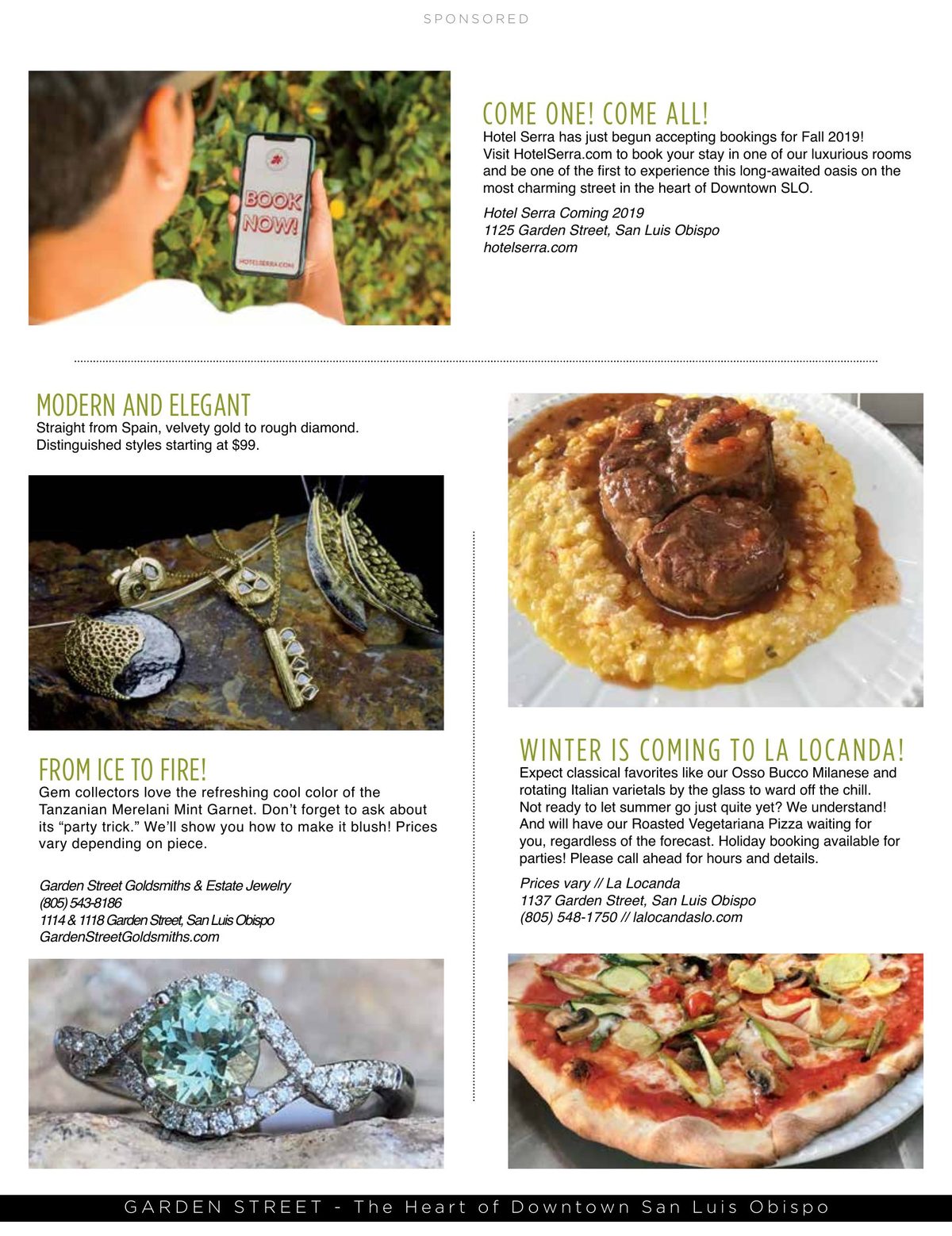 SPONSORED

BOOK NOW!

HOTELSERRA.COM

COME ONE! COME ALL!

Hotel Serra has just begun accepting bookings for Fall 2019! Visit HotelSerra.com to book your stay in one of our luxurious rooms and be one of the first to experience this long-awaited oasis on the most charming street in the heart of Downtown SLO.

Hotel Serra Coming 2019
1125 Garden Street, San Luis Obispo
hotelserra.com

MODERN AND ELEGANT

Straight from Spain, velvety gold to rough diamond. Distinguished styles starting at $99.

FROM ICE TO FIRE!

Gem collectors love the refreshing cool color of the Tanzanian Merelani Mint Garnet. Don't forget to ask about its "party trick." We'll show you how to make it blush! Prices vary depending on piece.

Garden Street Goldsmiths & Estate Jewelry
(805) 543-8186
1114 & 1118 Garden Street, San Luis Obispo
GardenStreetGoldsmiths.com

WINTER IS COMING TO LA LOCANDA!

Expect classical favorites like our Osso Bucco Milanese and rotating Italian varietals by the glass to ward off the chill. Not ready to let summer go just quite yet? We understand! And will have our Roasted Vegetariana Pizza waiting for you, regardless of the forecast. Holiday booking available for parties! Please call ahead for hours and details.

Prices vary // La Locanda
1137 Garden Street, San Luis Obispo
(805) 548-1750 // lalocandaslo.com

GARDEN STREET - The Heart of Downtown San Luis Obispo